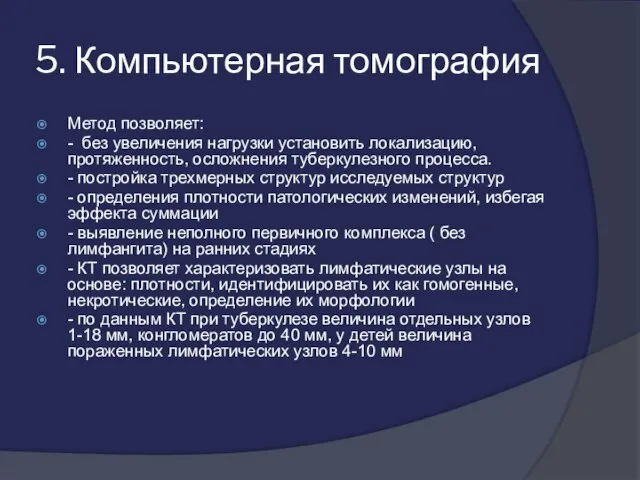 5. Компьютерная томография

Метод позволяет:

- без увеличения нагрузки установить локализацию, протяженность, осложнения туберкулезного процесса.

- постройка трехмерных структур исследуемых структур

- определения плотности патологических изменений, избегая эффекта суммации

- выявление неполного первичного комплекса ( без лимфангита) на ранних стадиях

- КТ позволяет характеризовать лимфатические узлы на основе: плотности, идентифицировать их как гомогенные, некротические, определение их морфологии

- по данным КТ при туберкулезе величина отдельных узлов 1-18 мм, конгломератов до 40 мм, у детей величина пораженных лимфатических узлов 4-10 мм